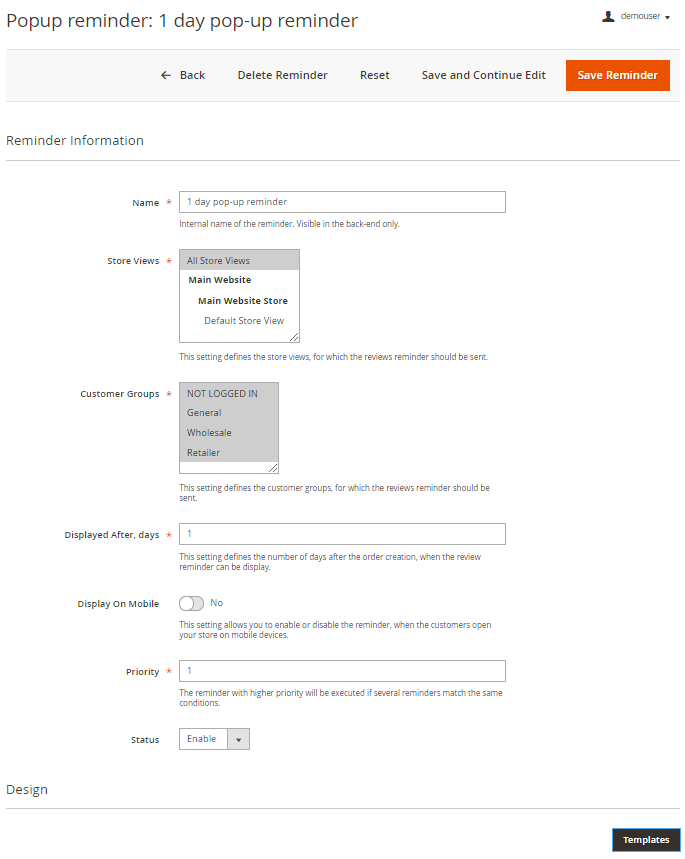 Popup reminder: 1 day pop-up reminder

demouser

← Back Delete Reminder Reset Save and Continue Edit Save Reminder

Reminder Information

Name * 1 day pop-up reminder
Internal name of the reminder. Visible in the back-end only.

Store Views * All Store Views
Main Website
Main Website Store
Default Store View
This setting defines the store views, for which the reviews reminder should be sent.

Customer Groups * NOT LOGGED IN
General
Wholesale
Retailer
This setting defines the customer groups, for which the reviews reminder should be sent.

Displayed After, days * 1
This setting defines the number of days after the order creation, when the review reminder can be display.

Display On Mobile No
This setting allows you to enable or disable the reminder, when the customers open your store on mobile devices.

Priority * 1
The reminder with higher priority will be executed if several reminders match the same conditions.

Status Enable

Design

Templates